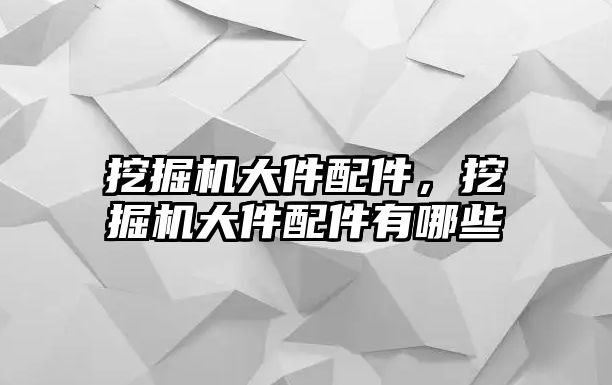 挖掘机大件配件，挖掘机大件配件有哪些